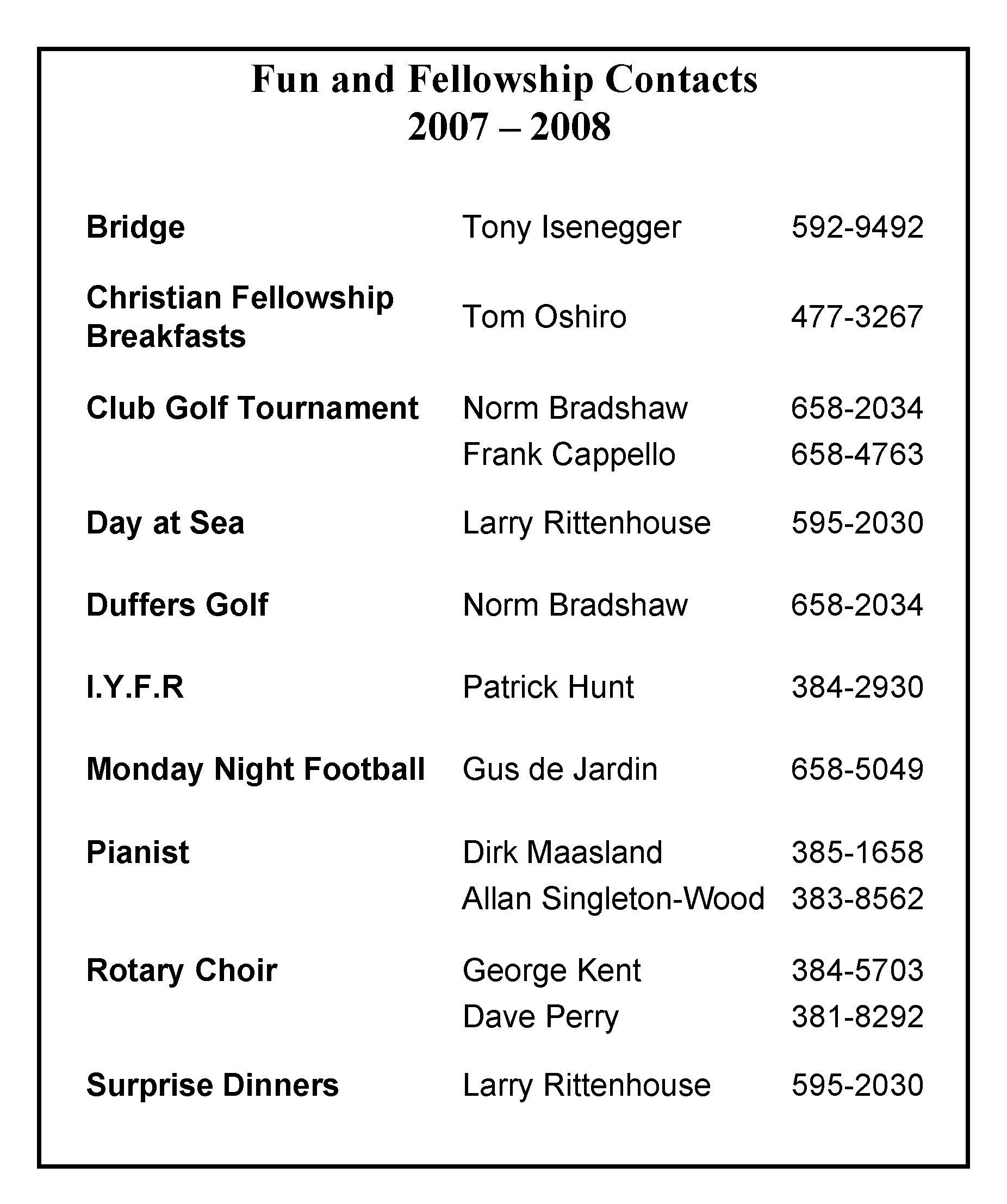 Fun and Fellowship Contacts
2007 – 2008

| | | |
|---|---|---|
| Bridge | Tony Isenegger | 592-9492 |
| Christian Fellowship Breakfasts | Tom Oshiro | 477-3267 |
| Club Golf Tournament | Norm Bradshaw | 658-2034 |
| | Frank Cappello | 658-4763 |
| Day at Sea | Larry Rittenhouse | 595-2030 |
| Duffers Golf | Norm Bradshaw | 658-2034 |
| I.Y.F.R | Patrick Hunt | 384-2930 |
| Monday Night Football | Gus de Jardin | 658-5049 |
| Pianist | Dirk Maasland | 385-1658 |
| | Allan Singleton-Wood | 383-8562 |
| Rotary Choir | George Kent | 384-5703 |
| | Dave Perry | 381-8292 |
| Surprise Dinners | Larry Rittenhouse | 595-2030 |